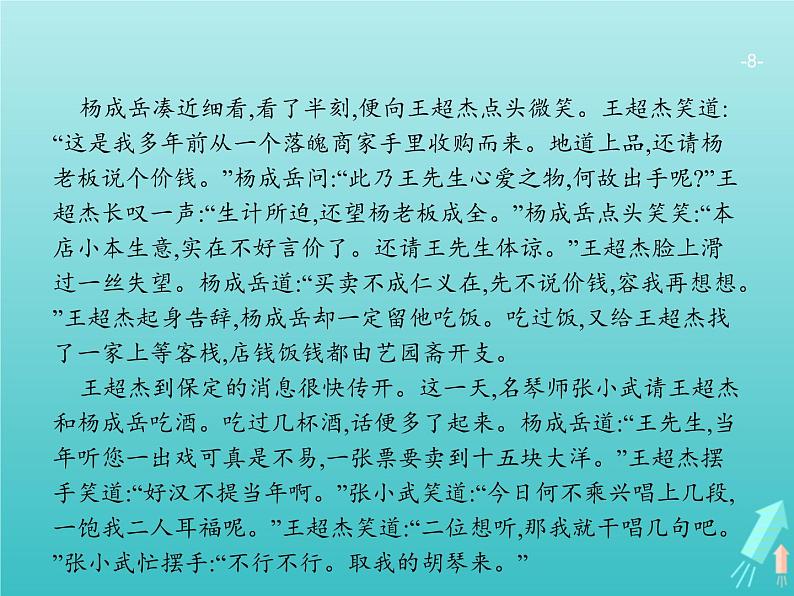 -8-

杨成岳凑近细看,看了半刻,便向王超杰点头微笑。王超杰笑道:“这是我多年前从一个落魄商家手里收购而来。地道上品,还请杨老板说个价钱。”杨成岳问:“此乃王先生心爱之物,何故出手呢?”王超杰长叹一声:“生计所迫,还望杨老板成全。”杨成岳点头笑笑:“本店小本生意,实在不好言价了。还请王先生体谅。”王超杰脸上滑过一丝失望。杨成岳道:“买卖不成仁义在,先不说价钱,容我再想想。”王超杰起身告辞,杨成岳却一定留他吃饭。吃过饭,又给王超杰找了一家上等客栈,店钱饭钱都由艺园斋开支。

王超杰到保定的消息很快传开。这一天,名琴师张小武请王超杰和杨成岳吃酒。吃过几杯酒,话便多了起来。杨成岳道:“王先生,当年听您一出戏可真是不易,一张票要卖到十五块大洋。”王超杰摆手笑道:“好汉不提当年啊。”张小武笑道:“今日何不乘兴唱上几段,一饱我二人耳福呢。”王超杰笑道:“二位想听,那我就干唱几句吧。”张小武忙摆手:“不行不行。取我的胡琴来。”